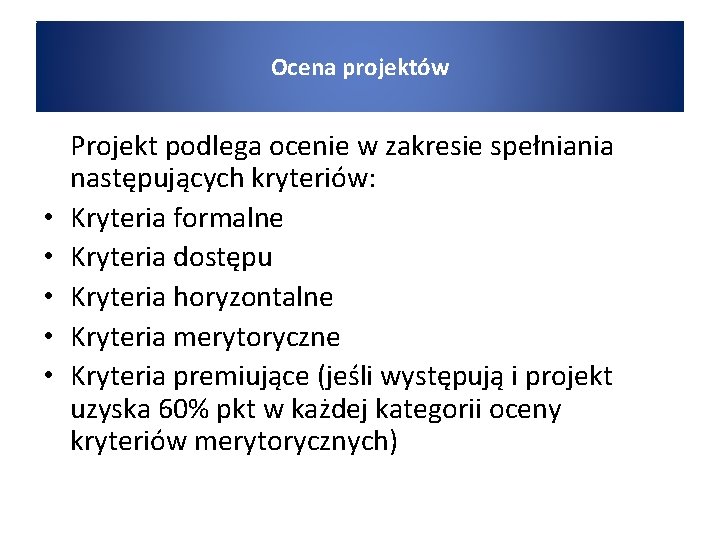 Ocena projektów

Projekt podlega ocenie w zakresie spełniania następujących kryteriów:

• Kryteria formalne
• Kryteria dostępu
• Kryteria horyzontalne
• Kryteria merytoryczne
• Kryteria premiujące (jeśli występują i projekt uzyska 60% pkt w każdej kategorii oceny kryteriów merytorycznych)